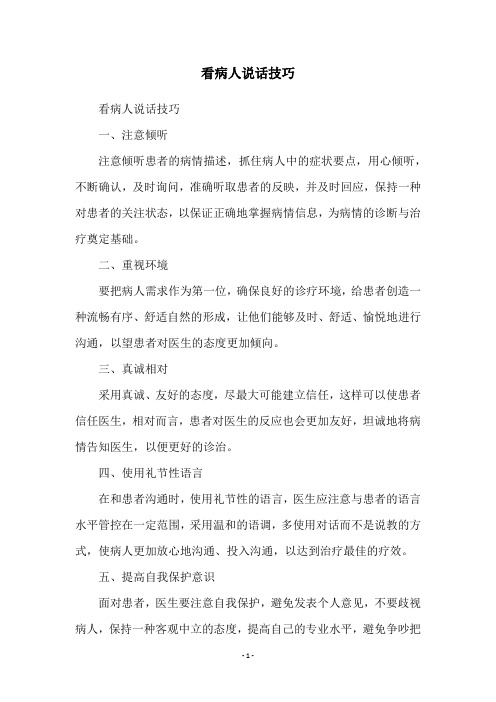 看病人说话技巧

看病人说话技巧

一、注意倾听

注意倾听患者的病情描述，抓住病人中的症状要点，用心倾听，不断确认，及时询问，准确听取患者的反映，并及时回应，保持一种对患者的关注状态，以保证正确地掌握病情信息，为病情的诊断与治疗奠定基础。

二、重视环境

要把病人需求作为第一位，确保良好的诊疗环境，给患者创造一种流畅有序、舒适自然的形成，让他们能够及时、舒适、愉悦地进行沟通，以望患者对医生的态度更加倾向。

三、真诚相对

采用真诚、友好的态度，尽最大可能建立信任，这样可以使患者信任医生，相对而言，患者对医生的反应也会更加友好，坦诚地将病情告知医生，以便更好的诊治。

四、使用礼节性语言

在和患者沟通时，使用礼节性的语言，医生应注意与患者的语言水平管控在一定范围，采用温和的语调，多使用对话而不是说教的方式，使病人更加放心地沟通、投入沟通，以达到治疗最佳的疗效。

五、提高自我保护意识

面对患者，医生要注意自我保护，避免发表个人意见，不要歧视病人，保持一种客观中立的态度，提高自己的专业水平，避免争吵把

- 1 -